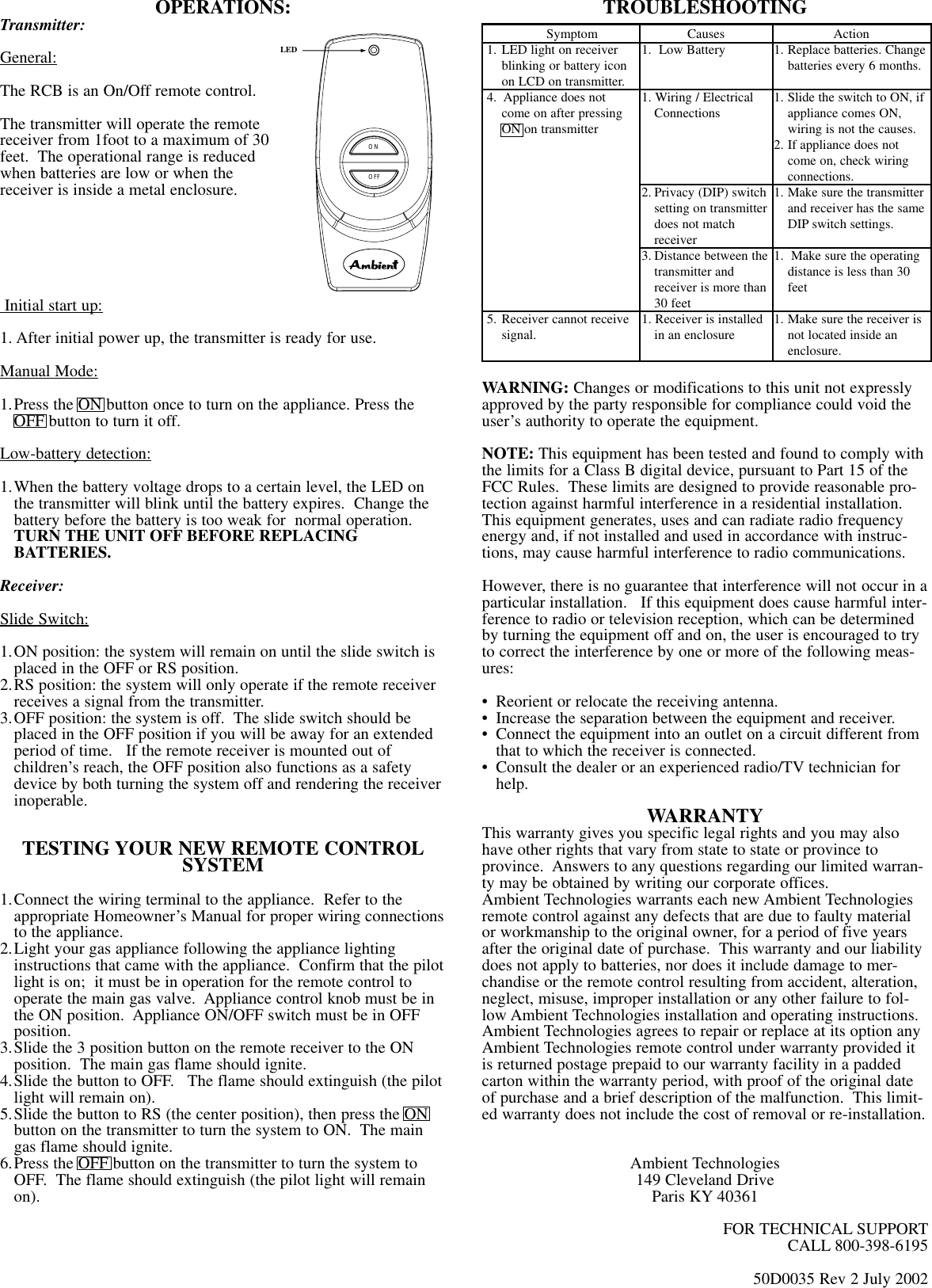 OPERATIONS:

Transmitter:

General:

The RCB is an On/Off remote control.

The transmitter will operate the remote receiver from 1foot to a maximum of 30 feet. The operational range is reduced when batteries are low or when the receiver is inside a metal enclosure.

LED

ON

OFF

Ambient

Initial start up:

1. After initial power up, the transmitter is ready for use.

Manual Mode:

1. Press the ON button once to turn on the appliance. Press the OFF button to turn it off.

Low-battery detection:

1. When the battery voltage drops to a certain level, the LED on the transmitter will blink until the battery expires. Change the battery before the battery is too weak for normal operation. TURN THE UNIT OFF BEFORE REPLACING BATTERIES.

Receiver:

Slide Switch:

1. ON position: the system will remain on until the slide switch is placed in the OFF or RS position.
2. RS position: the system will only operate if the remote receiver receives a signal from the transmitter.
3. OFF position: the system is off. The slide switch should be placed in the OFF position if you will be away for an extended period of time. If the remote receiver is mounted out of children's reach, the OFF position also functions as a safety device by both turning the system off and rendering the receiver inoperable.

TESTING YOUR NEW REMOTE CONTROL SYSTEM

1. Connect the wiring terminal to the appliance. Refer to the appropriate Homeowner's Manual for proper wiring connections to the appliance.
2. Light your gas appliance following the appliance lighting instructions that came with the appliance. Confirm that the pilot light is on; it must be in operation for the remote control to operate the main gas valve. Appliance control knob must be in the ON position. Appliance ON/OFF switch must be in OFF position.
3. Slide the 3 position button on the remote receiver to the ON position. The main gas flame should ignite.
4. Slide the button to OFF. The flame should extinguish (the pilot light will remain on).
5. Slide the button to RS (the center position), then press the ON button on the transmitter to turn the system to ON. The main gas flame should ignite.
6. Press the OFF button on the transmitter to turn the system to OFF. The flame should extinguish (the pilot light will remain on).

TROUBLESHOOTING

| Symptom | Causes | Action |
|---|---|---|
| 1. LED light on receiver blinking or battery icon on LCD on transmitter. | 1. Low Battery | 1. Replace batteries. Change batteries every 6 months. |
| 4. Appliance does not come on after pressing ON on transmitter | 1. Wiring / Electrical Connections | 1. Slide the switch to ON, if appliance comes ON, wiring is not the causes. 2. If appliance does not come on, check wiring connections. |
| | 2. Privacy (DIP) switch setting on transmitter does not match receiver | 1. Make sure the transmitter and receiver has the same DIP switch settings. |
| | 3. Distance between the transmitter and receiver is more than 30 feet | 1. Make sure the operating distance is less than 30 feet |
| 5. Receiver cannot receive signal. | 1. Receiver is installed in an enclosure | 1. Make sure the receiver is not located inside an enclosure. |

WARNING: Changes or modifications to this unit not expressly approved by the party responsible for compliance could void the user's authority to operate the equipment.

NOTE: This equipment has been tested and found to comply with the limits for a Class B digital device, pursuant to Part 15 of the FCC Rules. These limits are designed to provide reasonable protection against harmful interference in a residential installation. This equipment generates, uses and can radiate radio frequency energy and, if not installed and used in accordance with instructions, may cause harmful interference to radio communications.

However, there is no guarantee that interference will not occur in a particular installation. If this equipment does cause harmful interference to radio or television reception, which can be determined by turning the equipment off and on, the user is encouraged to try to correct the interference by one or more of the following measures:

• Reorient or relocate the receiving antenna.
• Increase the separation between the equipment and receiver.
• Connect the equipment into an outlet on a circuit different from that to which the receiver is connected.
• Consult the dealer or an experienced radio/TV technician for help.

WARRANTY
This warranty gives you specific legal rights and you may also have other rights that vary from state to state or province to province. Answers to any questions regarding our limited warranty may be obtained by writing our corporate offices.
Ambient Technologies warrants each new Ambient Technologies remote control against any defects that are due to faulty material or workmanship to the original owner, for a period of five years after the original date of purchase. This warranty and our liability does not apply to batteries, nor does it include damage to merchandise or the remote control resulting from accident, alteration, neglect, misuse, improper installation or any other failure to follow Ambient Technologies installation and operating instructions.
Ambient Technologies agrees to repair or replace at its option any Ambient Technologies remote control under warranty provided it is returned postage prepaid to our warranty facility in a padded carton within the warranty period, with proof of the original date of purchase and a brief description of the malfunction. This limited warranty does not include the cost of removal or re-installation.

Ambient Technologies
149 Cleveland Drive
Paris KY 40361

FOR TECHNICAL SUPPORT
CALL 800-398-6195

50D0035 Rev 2 July 2002